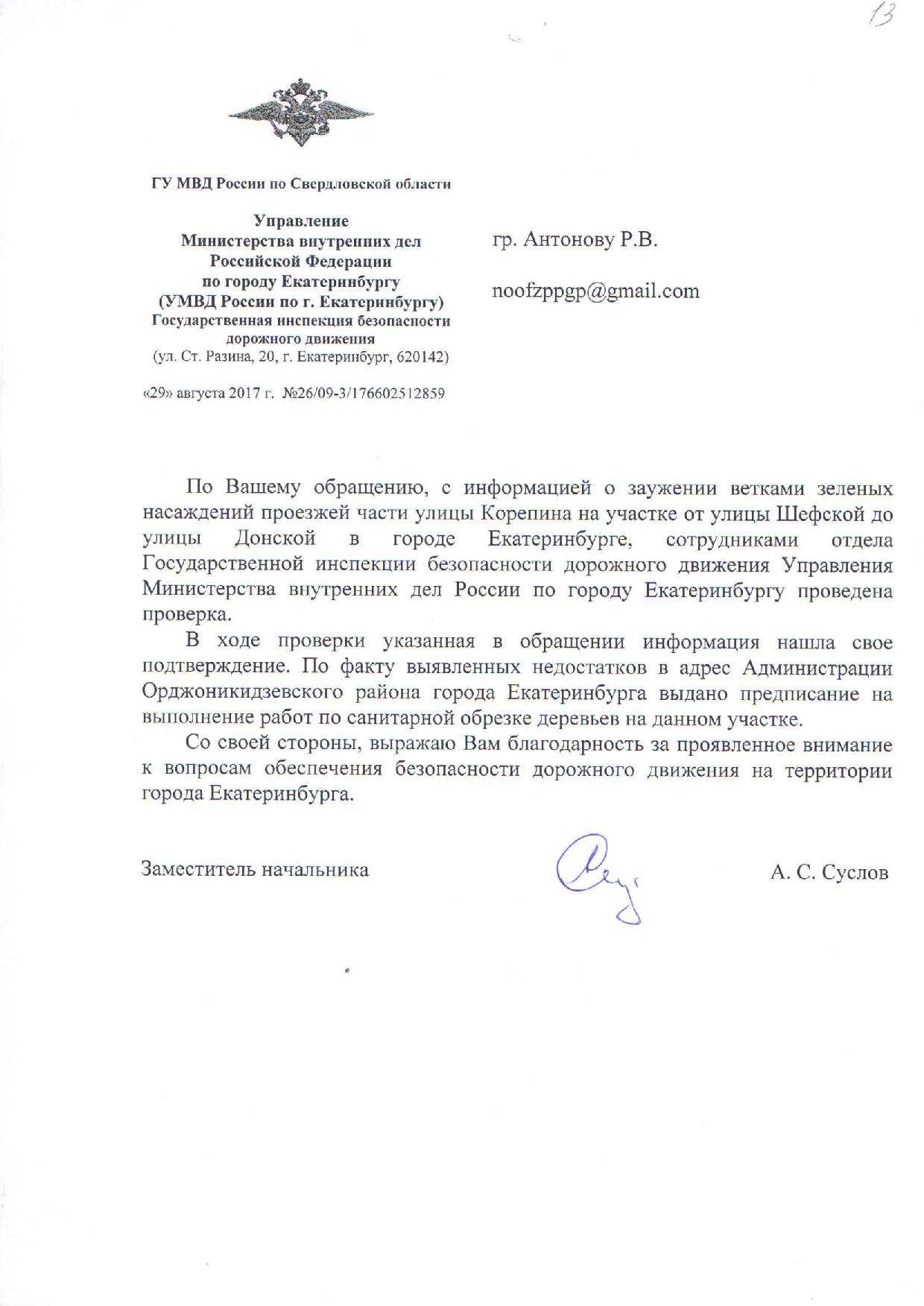 13

ГУ МВД России по Свердловской области

Управление
Министерства внутренних дел
Российской Федерации
по городу Екатеринбургу
(УМВД России по г. Екатеринбургу)
Государственная инспекция безопасности
дорожного движения
(ул. Ст. Разина, 20, г. Екатеринбург, 620142)

«29» августа 2017 г. №26/09-3/176602512859

гр. Антонову Р.В.

noofzppgp@gmail.com

По Вашему обращению, с информацией о заужении ветками зеленых насаждений проезжей части улицы Корепина на участке от улицы Шефской до улицы Донской в городе Екатеринбурге, сотрудниками отдела Государственной инспекции безопасности дорожного движения Управления Министерства внутренних дел России по городу Екатеринбургу проведена проверка.

В ходе проверки указанная в обращении информация нашла свое подтверждение. По факту выявленных недостатков в адрес Администрации Орджоникидзевского района города Екатеринбурга выдано предписание на выполнение работ по санитарной обрезке деревьев на данном участке.

Со своей стороны, выражаю Вам благодарность за проявленное внимание к вопросам обеспечения безопасности дорожного движения на территории города Екатеринбурга.

Заместитель начальника А. С. Суслов